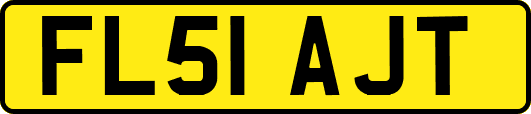 FL51 AJT